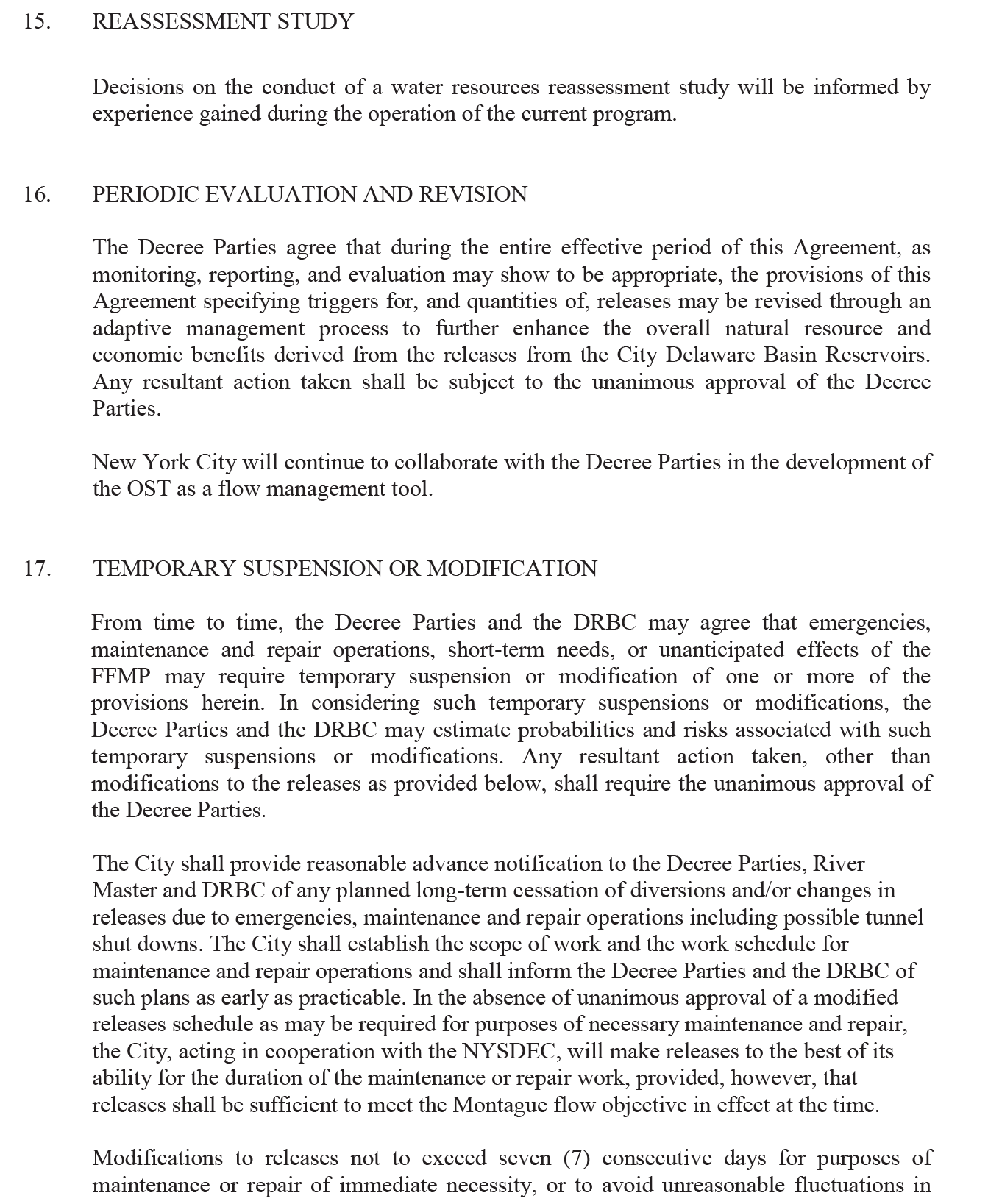 15. REASSESSMENT STUDY

Decisions on the conduct of a water resources reassessment study will be informed by experience gained during the operation of the current program.

16. PERIODIC EVALUATION AND REVISION

The Decree Parties agree that during the entire effective period of this Agreement, as monitoring, reporting, and evaluation may show to be appropriate, the provisions of this Agreement specifying triggers for, and quantities of, releases may be revised through an adaptive management process to further enhance the overall natural resource and economic benefits derived from the releases from the City Delaware Basin Reservoirs. Any resultant action taken shall be subject to the unanimous approval of the Decree Parties.

New York City will continue to collaborate with the Decree Parties in the development of the OST as a flow management tool.

17. TEMPORARY SUSPENSION OR MODIFICATION

From time to time, the Decree Parties and the DRBC may agree that emergencies, maintenance and repair operations, short-term needs, or unanticipated effects of the FFMP may require temporary suspension or modification of one or more of the provisions herein. In considering such temporary suspensions or modifications, the Decree Parties and the DRBC may estimate probabilities and risks associated with such temporary suspensions or modifications. Any resultant action taken, other than modifications to the releases as provided below, shall require the unanimous approval of the Decree Parties.

The City shall provide reasonable advance notification to the Decree Parties, River Master and DRBC of any planned long-term cessation of diversions and/or changes in releases due to emergencies, maintenance and repair operations including possible tunnel shut downs. The City shall establish the scope of work and the work schedule for maintenance and repair operations and shall inform the Decree Parties and the DRBC of such plans as early as practicable. In the absence of unanimous approval of a modified releases schedule as may be required for purposes of necessary maintenance and repair, the City, acting in cooperation with the NYSDEC, will make releases to the best of its ability for the duration of the maintenance or repair work, provided, however, that releases shall be sufficient to meet the Montague flow objective in effect at the time.

Modifications to releases not to exceed seven (7) consecutive days for purposes of maintenance or repair of immediate necessity, or to avoid unreasonable fluctuations in